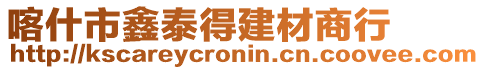 喀什市鑫泰得建材商行
http://kscareycronin.cn.coovee.com